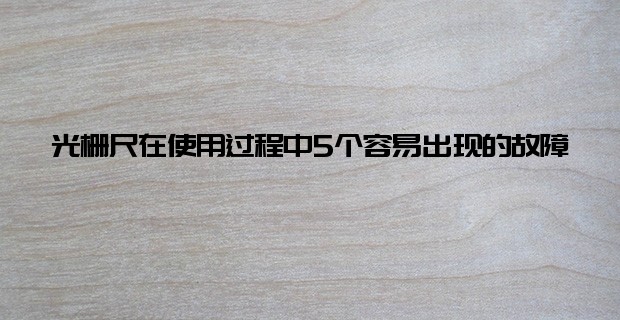 光栅尺在使用过程中5个容易出现的故障